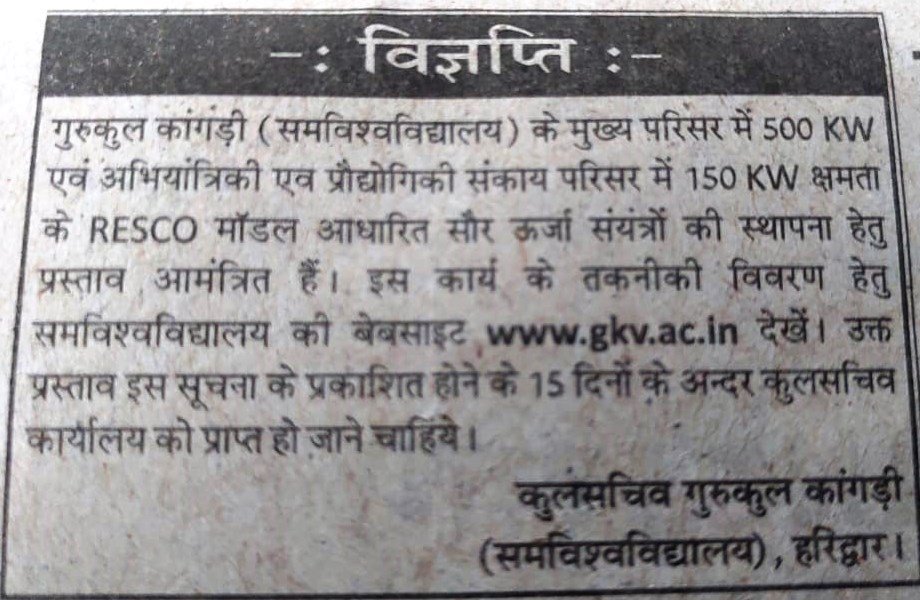 -: विज्ञप्ति :-

गुरुकुल कांगड़ी (समविश्वविद्यालय) के मुख्य परिसर में 500 KW एवं अभियांत्रिकी एव प्रौद्योगिकी संकाय परिसर में 150 KW क्षमता के RESCO मॉडल आधारित सौर ऊर्जा संयंत्रों की स्थापना हेतु प्रस्ताव आमंत्रित हैं। इस कार्य के तकनीकी विवरण हेतु समविश्वविद्यालय की बेबसाइट www.gkv.ac.in देखें। उक्त प्रस्ताव इस सूचना के प्रकाशित होने के 15 दिनों के अन्दर कुलसचिव कार्यालय को प्राप्त हो जाने चाहिये।

कुलसचिव गुरुकुल कांगड़ी
(समविश्वविद्यालय), हरिद्वार।